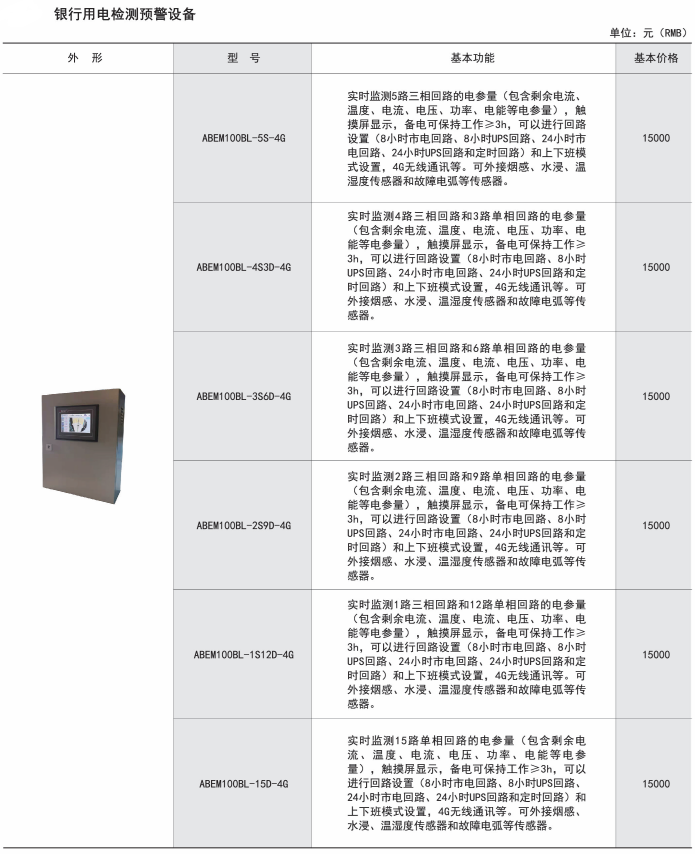 银行用电检测预警设备

单位：元（RMB）

| 外 形 | 型 号 | 基本功能 | 基本价格 |
|---|---|---|---|
| | ABEM100BL-5S-4G | 实时监测5路三相回路的电参量（包含剩余电流、温度、电流、电压、功率、电能等电参量），触摸屏显示，备电可保持工作≥3h，可以进行回路设置（8小时市电回路、8小时UPS回路、24小时市电回路、24小时UPS回路和定时回路）和上下班模式设置，4G无线通讯等。可外接烟感、水浸、温湿度传感器和故障电弧等传感器。 | 15000 |
| | ABEM100BL-4S3D-4G | 实时监测4路三相回路和3路单相回路的电参量（包含剩余电流、温度、电流、电压、功率、电能等电参量），触摸屏显示，备电可保持工作≥3h，可以进行回路设置（8小时市电回路、8小时UPS回路、24小时市电回路、24小时UPS回路和定时回路）和上下班模式设置，4G无线通讯等。可外接烟感、水浸、温湿度传感器和故障电弧等传感器。 | 15000 |
| | ABEM100BL-3S6D-4G | 实时监测3路三相回路和6路单相回路的电参量（包含剩余电流、温度、电流、电压、功率、电能等电参量），触摸屏显示，备电可保持工作≥3h，可以进行回路设置（8小时市电回路、8小时UPS回路、24小时市电回路、24小时UPS回路和定时回路）和上下班模式设置，4G无线通讯等。可外接烟感、水浸、温湿度传感器和故障电弧等传感器。 | 15000 |
| | ABEM100BL-2S9D-4G | 实时监测2路三相回路和9路单相回路的电参量（包含剩余电流、温度、电流、电压、功率、电能等电参量），触摸屏显示，备电可保持工作≥3h，可以进行回路设置（8小时市电回路、8小时UPS回路、24小时市电回路、24小时UPS回路和定时回路）和上下班模式设置，4G无线通讯等。可外接烟感、水浸、温湿度传感器和故障电弧等传感器。 | 15000 |
| | ABEM100BL-1S12D-4G | 实时监测1路三相回路和12路单相回路的电参量（包含剩余电流、温度、电流、电压、功率、电能等电参量），触摸屏显示，备电可保持工作≥3h，可以进行回路设置（8小时市电回路、8小时UPS回路、24小时市电回路、24小时UPS回路和定时回路）和上下班模式设置，4G无线通讯等。可外接烟感、水浸、温湿度传感器和故障电弧等传感器。 | 15000 |
| | ABEM100BL-15D-4G | 实时监测15路单相回路的电参量（包含剩余电流、温度、电流、电压、功率、电能等电参量），触摸屏显示，备电可保持工作≥3h，可以进行回路设置（8小时市电回路、8小时UPS回路、24小时市电回路、24小时UPS回路和定时回路）和上下班模式设置，4G无线通讯等。可外接烟感、水浸、温湿度传感器和故障电弧等传感器。 | 15000 |